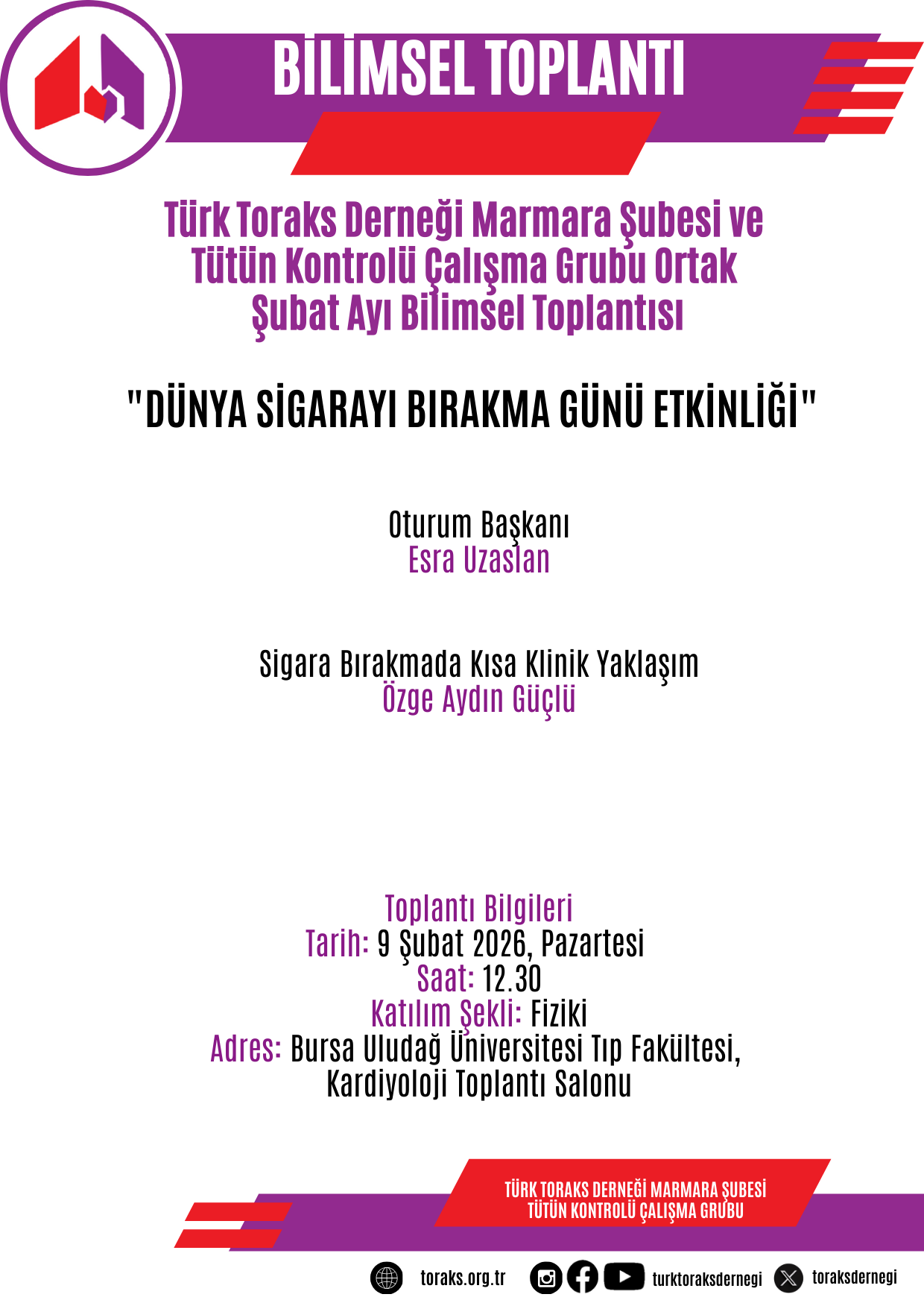 BİLİMSEL TOPLANTI

Türk Toraks Derneği Marmara Şubesi ve Tütün Kontrolü Çalışma Grubu Ortak Şubat Ayı Bilimsel Toplantısı

"DÜNYA SİGARAYI BIRAKMA GÜNÜ ETKİNLİĞİ"

Oturum Başkanı
Esra Uzaslan

Sigara Bırakmada Kısa Klinik Yaklaşım
Özge Aydın Güçlü

Toplantı Bilgileri
Tarih: 9 Şubat 2026, Pazartesi
Saat: 12.30
Katılım Şekli: Fiziki
Adres: Bursa Uludağ Üniversitesi Tıp Fakültesi, Kardiyoloji Toplantı Salonu

TÜRK TORAKS DERNEĞİ MARMARA ŞUBESİ
TÜTÜN KONTROLÜ ÇALIŞMA GRUBU

toraks.org.tr turktoraksdernegi toraksdernegi